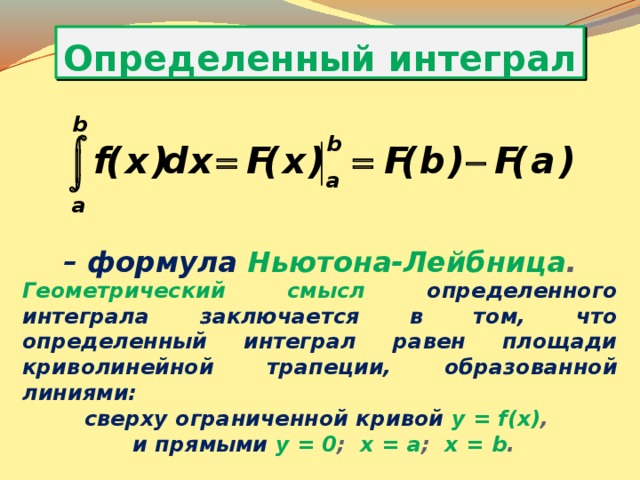 Определенный интеграл

$\int_a^b f(x)dx = F(x)\Big|_a^b = F(b) - F(a)$

– формула Ньютона-Лейбница.

Геометрический смысл определенного интеграла заключается в том, что определенный интеграл равен площади криволинейной трапеции, образованной линиями:

сверху ограниченной кривой $y = f(x)$,
и прямыми $y = 0$; $x = a$; $x = b$.